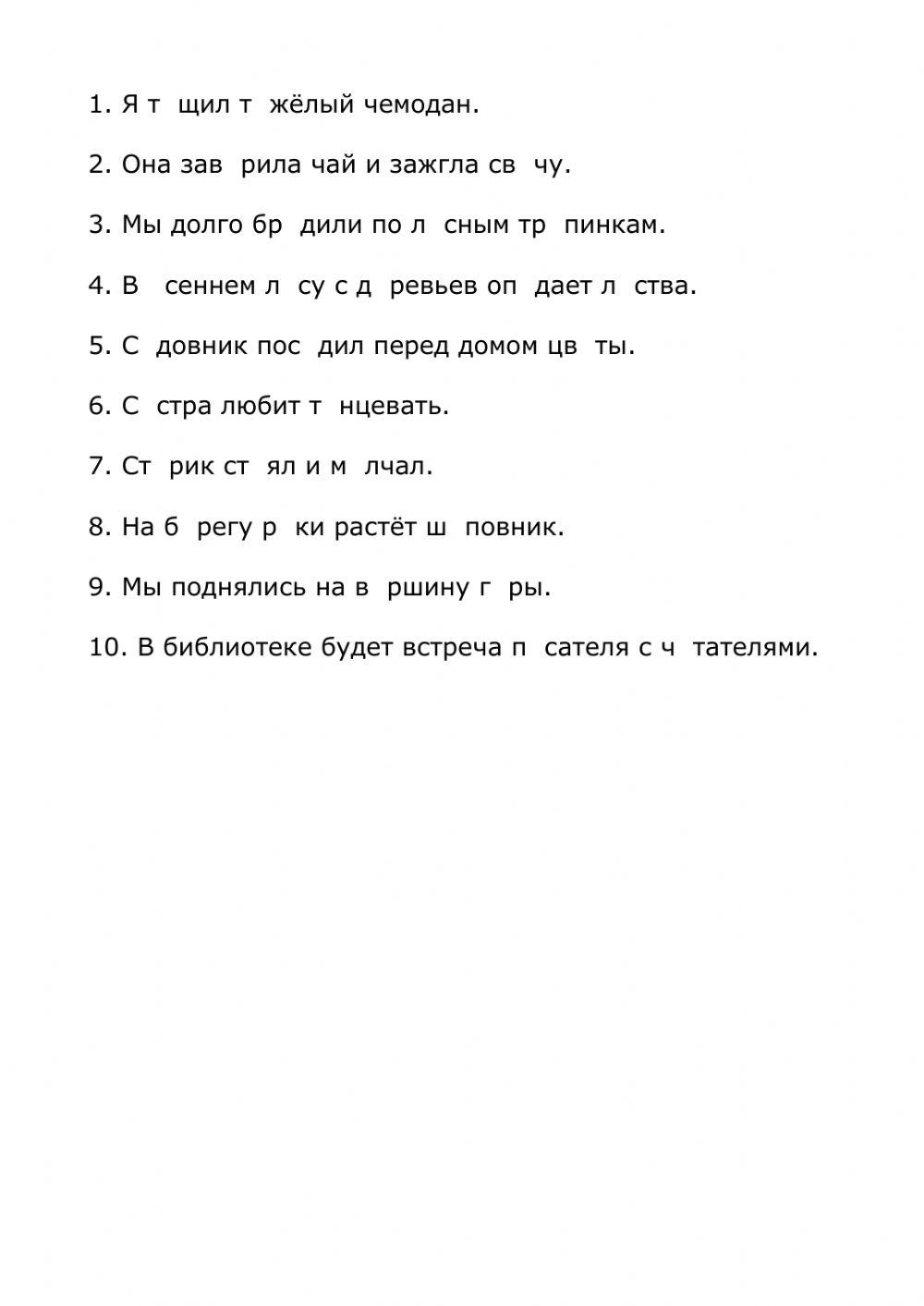 1. Я т  щил т  жёлый чемодан.

2. Она зав  рила чай и зажгла св  чу.

3. Мы долго бр  дили по л  сным тр  пинкам.

4. В   сеннем л  су с д  ревьев оп  дает л  ства.

5. С  довник пос  дил перед домом цв  ты.

6. С  стра любит т  нцевать.

7. Ст  рик ст  ял и м  лчал.

8. На б  регу р  ки растёт ш  повник.

9. Мы поднялись на в  ршину г  ры.

10. В библиотеке будет встреча п  сателя с ч  тателями.